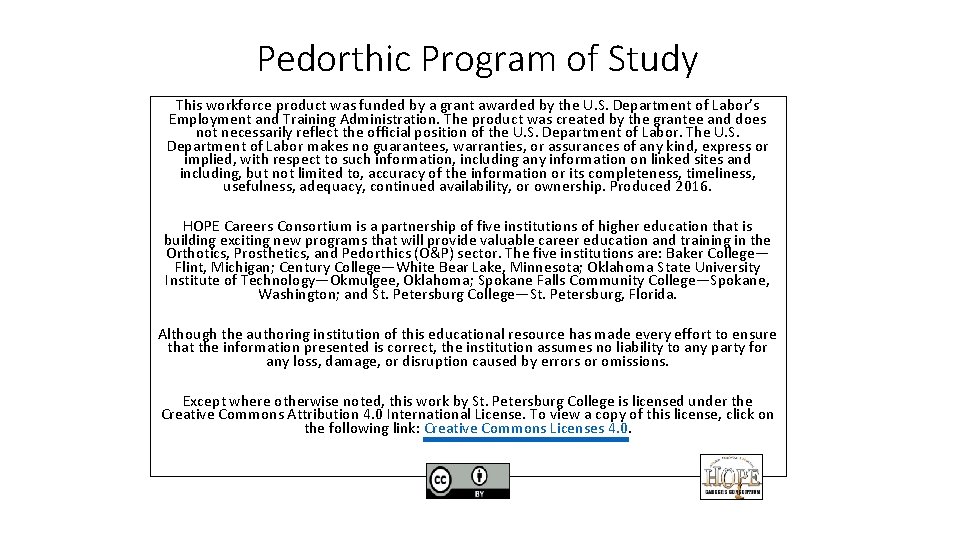 Pedorthic Program of Study

This workforce product was funded by a grant awarded by the U.S. Department of Labor's Employment and Training Administration. The product was created by the grantee and does not necessarily reflect the official position of the U.S. Department of Labor. The U.S. Department of Labor makes no guarantees, warranties, or assurances of any kind, express or implied, with respect to such information, including any information on linked sites and including, but not limited to, accuracy of the information or its completeness, timeliness, usefulness, adequacy, continued availability, or ownership. Produced 2016.

HOPE Careers Consortium is a partnership of five institutions of higher education that is building exciting new programs that will provide valuable career education and training in the Orthotics, Prosthetics, and Pedorthics (O&P) sector. The five institutions are: Baker College—Flint, Michigan; Century College—White Bear Lake, Minnesota; Oklahoma State University Institute of Technology—Okmulgee, Oklahoma; Spokane Falls Community College—Spokane, Washington; and St. Petersburg College—St. Petersburg, Florida.

Although the authoring institution of this educational resource has made every effort to ensure that the information presented is correct, the institution assumes no liability to any party for any loss, damage, or disruption caused by errors or omissions.

Except where otherwise noted, this work by St. Petersburg College is licensed under the Creative Commons Attribution 4.0 International License. To view a copy of this license, click on the following link: Creative Commons Licenses 4.0.

cc BY

HOPE CAREERS CONSORTIUM